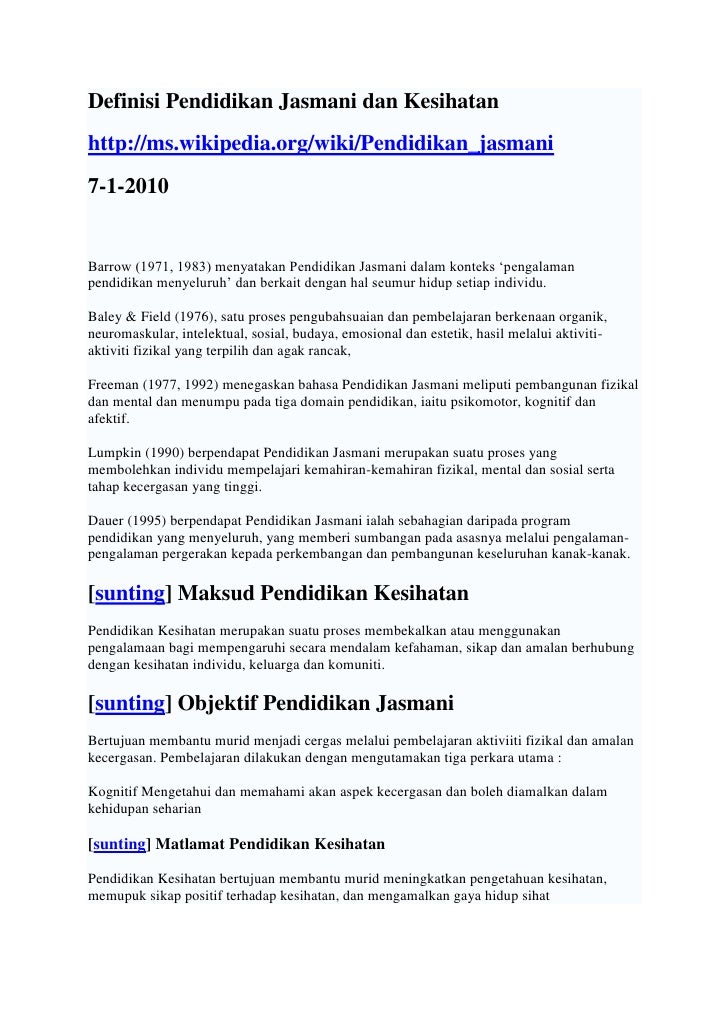 Definisi Pendidikan Jasmani dan Kesihatan

http://ms.wikipedia.org/wiki/Pendidikan_jasmani

7-1-2010

Barrow (1971, 1983) menyatakan Pendidikan Jasmani dalam konteks ‘pengalaman pendidikan menyeluruh’ dan berkait dengan hal seumur hidup setiap individu.

Baley & Field (1976), satu proses pengubahsuaian dan pembelajaran berkenaan organik, neuromaskular, intelektual, sosial, budaya, emosional dan estetik, hasil melalui aktiviti-aktiviti fizikal yang terpilih dan agak rancak,

Freeman (1977, 1992) menegaskan bahasa Pendidikan Jasmani meliputi pembangunan fizikal dan mental dan menumpu pada tiga domain pendidikan, iaitu psikomotor, kognitif dan afektif.

Lumpkin (1990) berpendapat Pendidikan Jasmani merupakan suatu proses yang membolehkan individu mempelajari kemahiran-kemahiran fizikal, mental dan sosial serta tahap kecergasan yang tinggi.

Dauer (1995) berpendapat Pendidikan Jasmani ialah sebahagian daripada program pendidikan yang menyeluruh, yang memberi sumbangan pada asasnya melalui pengalaman-pengalaman pergerakan kepada perkembangan dan pembangunan keseluruhan kanak-kanak.

[sunting] Maksud Pendidikan Kesihatan

Pendidikan Kesihatan merupakan suatu proses membekalkan atau menggunakan pengalamaan bagi mempengaruhi secara mendalam kefahaman, sikap dan amalan berhubung dengan kesihatan individu, keluarga dan komuniti.

[sunting] Objektif Pendidikan Jasmani

Bertujuan membantu murid menjadi cergas melalui pembelajaran aktiviiti fizikal dan amalan kecergasan. Pembelajaran dilakukan dengan mengutamakan tiga perkara utama :

Kognitif Mengetahui dan memahami akan aspek kecergasan dan boleh diamalkan dalam kehidupan seharian

[sunting] Matlamat Pendidikan Kesihatan

Pendidikan Kesihatan bertujuan membantu murid meningkatkan pengetahuan kesihatan, memupuk sikap positif terhadap kesihatan, dan mengamalkan gaya hidup sihat